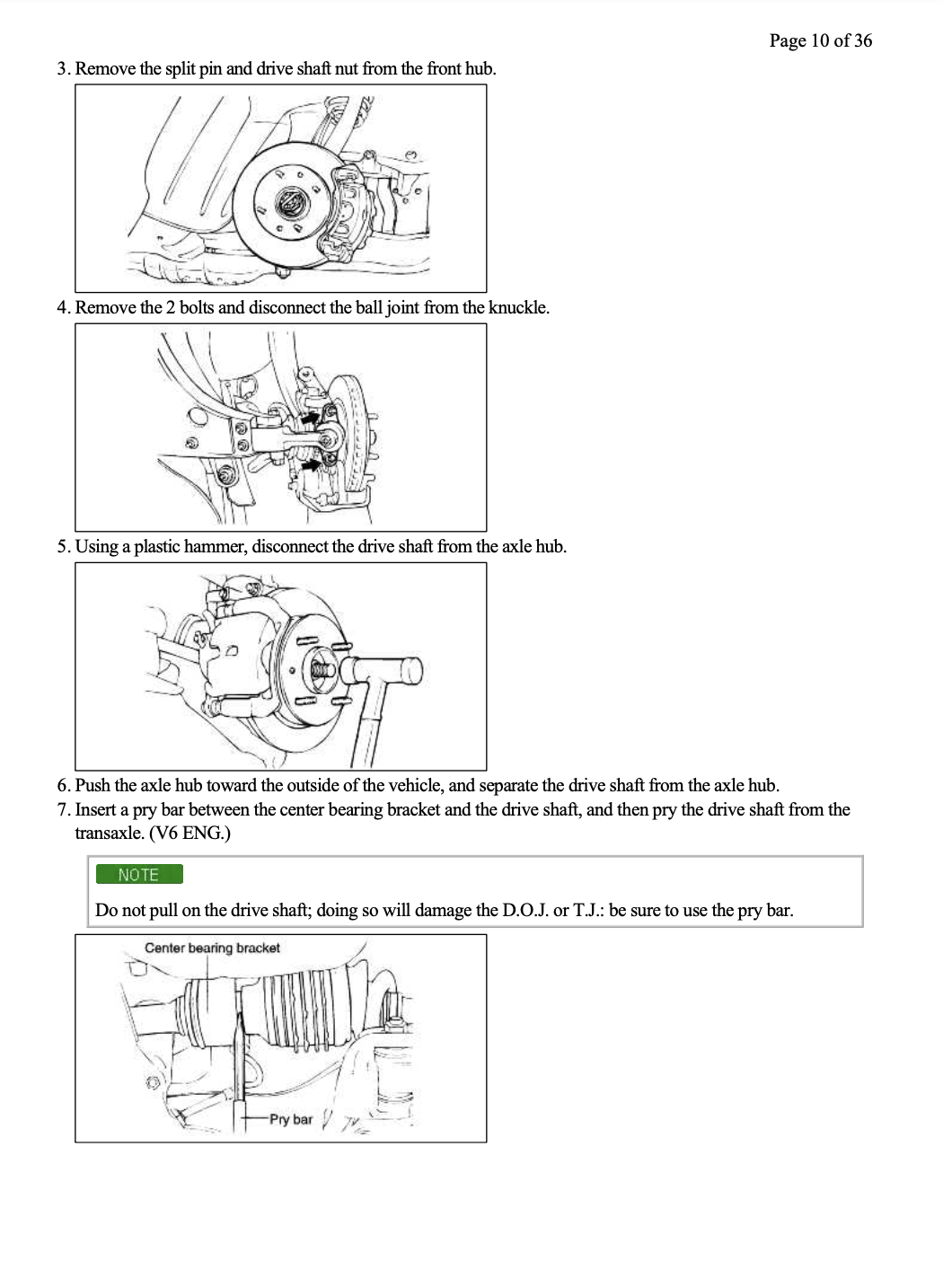 Page 10 of 36

3. Remove the split pin and drive shaft nut from the front hub.

4. Remove the 2 bolts and disconnect the ball joint from the knuckle.

5. Using a plastic hammer, disconnect the drive shaft from the axle hub.

6. Push the axle hub toward the outside of the vehicle, and separate the drive shaft from the axle hub.

7. Insert a pry bar between the center bearing bracket and the drive shaft, and then pry the drive shaft from the transaxle. (V6 ENG.)

NOTE

Do not pull on the drive shaft; doing so will damage the D.O.J. or T.J.: be sure to use the pry bar.

Center bearing bracket

Pry bar